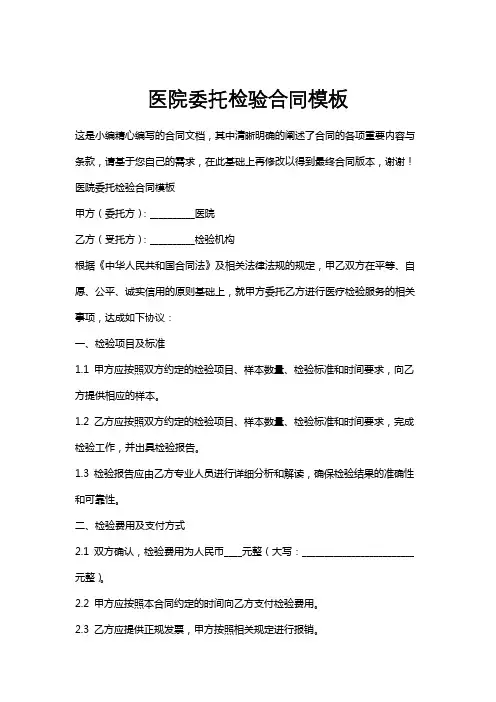 医院委托检验合同模板

这是小编精心编写的合同文档，其中清晰明确的阐述了合同的各项重要内容与条款，请基于您自己的需求，在此基础上再修改以得到最终合同版本，谢谢！

医院委托检验合同模板

甲方（委托方）：__________医院

乙方（受托方）：__________检验机构

根据《中华人民共和国合同法》及相关法律法规的规定，甲乙双方在平等、自愿、公平、诚实信用的原则基础上，就甲方委托乙方进行医疗检验服务的相关事项，达成如下协议：

一、检验项目及标准

1.1 甲方应按照双方约定的检验项目、样本数量、检验标准和时间要求，向乙方提供相应的样本。

1.2 乙方应按照双方约定的检验项目、样本数量、检验标准和时间要求，完成检验工作，并出具检验报告。

1.3 检验报告应由乙方专业人员进行详细分析和解读，确保检验结果的准确性和可靠性。

二、检验费用及支付方式

2.1 双方确认，检验费用为人民币____元整（大写：________________________元整）。

2.2 甲方应按照本合同约定的时间向乙方支付检验费用。

2.3 乙方应提供正规发票，甲方按照相关规定进行报销。